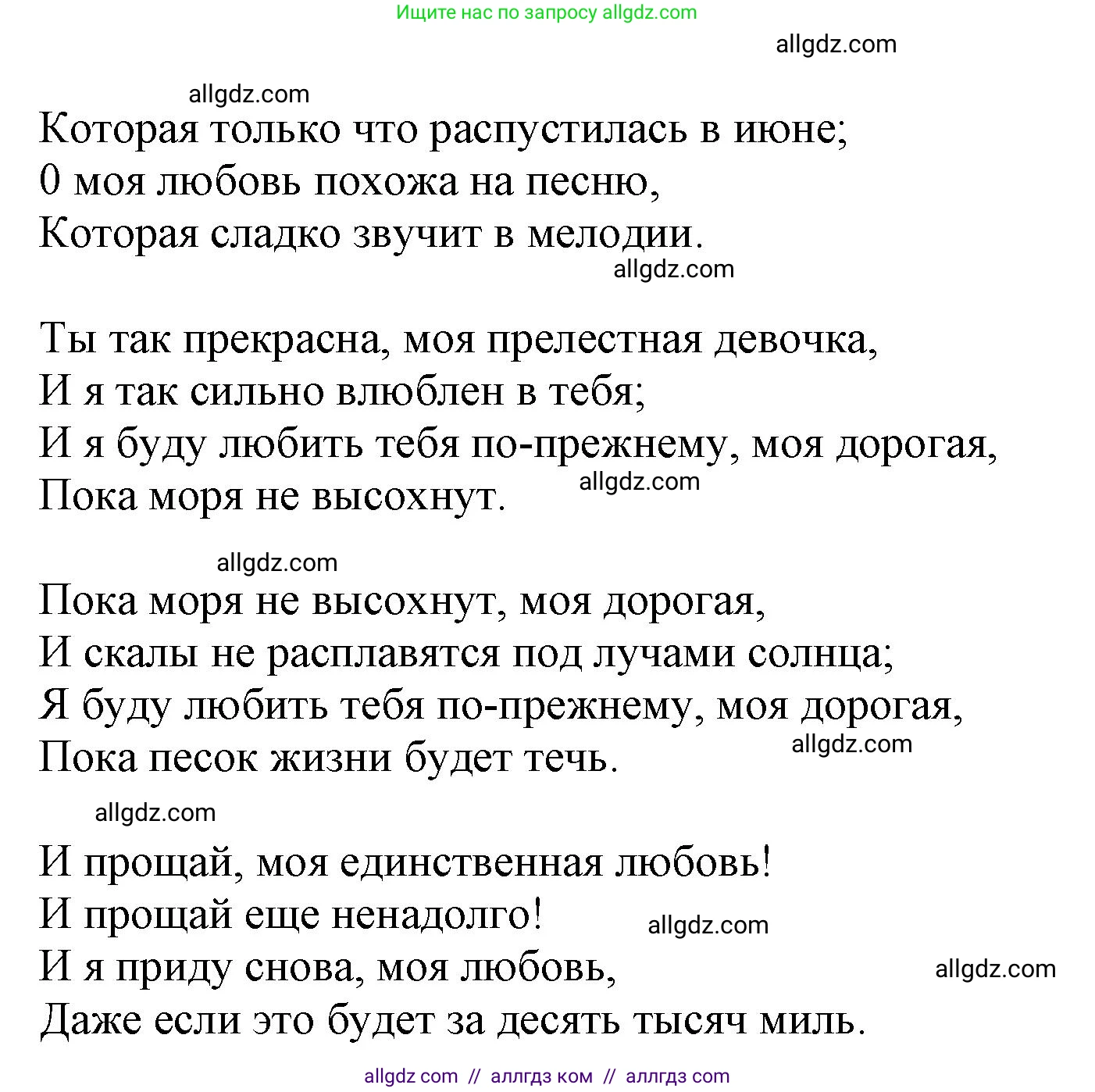 Ищите нас по запросу allgdz.com

allgdz.com

allgdz.com

Которая только что распустилась в июне;
0 моя любовь похожа на песню,
Которая сладко звучит в мелодии.

allgdz.com

Ты так прекрасна, моя прелестная девочка,
И я так сильно влюблен в тебя;
И я буду любить тебя по-прежнему, моя дорогая,
Пока моря не высохнут.

allgdz.com

allgdz.com

Пока моря не высохнут, моя дорогая,
И скалы не расплавятся под лучами солнца;
Я буду любить тебя по-прежнему, моя дорогая,
Пока песок жизни будет течь.

allgdz.com

allgdz.com

И прощай, моя единственная любовь!
И прощай еще ненадолго!
И я приду снова, моя любовь,
Даже если это будет за десять тысяч миль.

allgdz.com

allgdz.com

allgdz com // аллгдз ком // аллгдз com